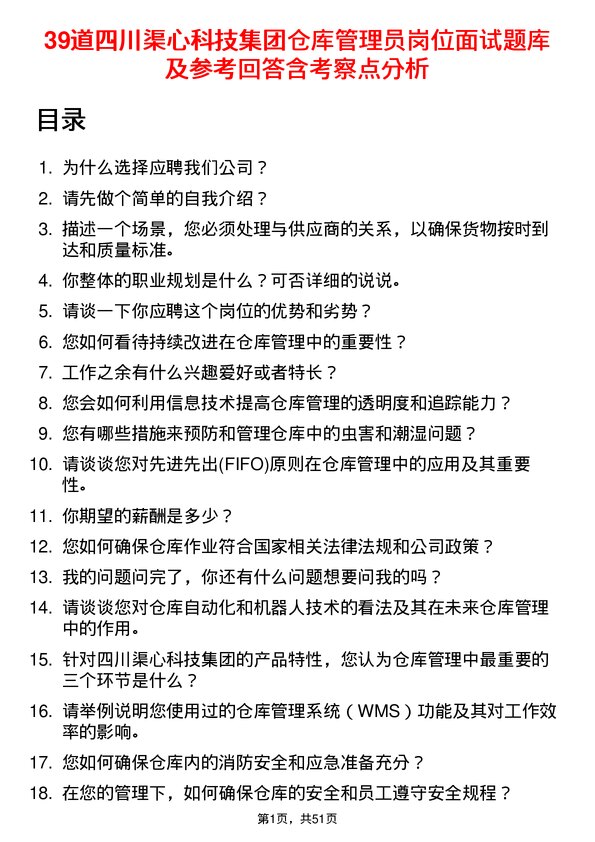 39道四川渠心科技集团仓库管理员岗位面试题库及参考回答含考察点分析

目录

1. 为什么选择应聘我们公司？
2. 请先做个简单的自我介绍？
3. 描述一个场景，您必须处理与供应商的关系，以确保货物按时到达和质量标准。
4. 你整体的职业规划是什么？可否详细的说说。
5. 请谈一下你应聘这个岗位的优势和劣势？
6. 您如何看待持续改进在仓库管理中的重要性？
7. 工作之余有什么兴趣爱好或者特长？
8. 您会如何利用信息技术提高仓库管理的透明度和追踪能力？
9. 您有哪些措施来预防和管理仓库中的虫害和潮湿问题？
10. 请谈谈您对先进先出(FIFO)原则在仓库管理中的应用及其重要性。
11. 你期望的薪酬是多少？
12. 您如何确保仓库作业符合国家相关法律法规和公司政策？
13. 我的问题问完了，你还有什么问题想要问我的吗？
14. 请谈谈您对仓库自动化和机器人技术的看法及其在未来仓库管理中的作用。
15. 针对四川渠心科技集团的产品特性，您认为仓库管理中最重要的三个环节是什么？
16. 请举例说明您使用过的仓库管理系统（WMS）功能及其对工作效率的影响。
17. 您如何确保仓库内的消防安全和应急准备充分？
18. 在您的管理下，如何确保仓库的安全和员工遵守安全规程？

第1页，共51页